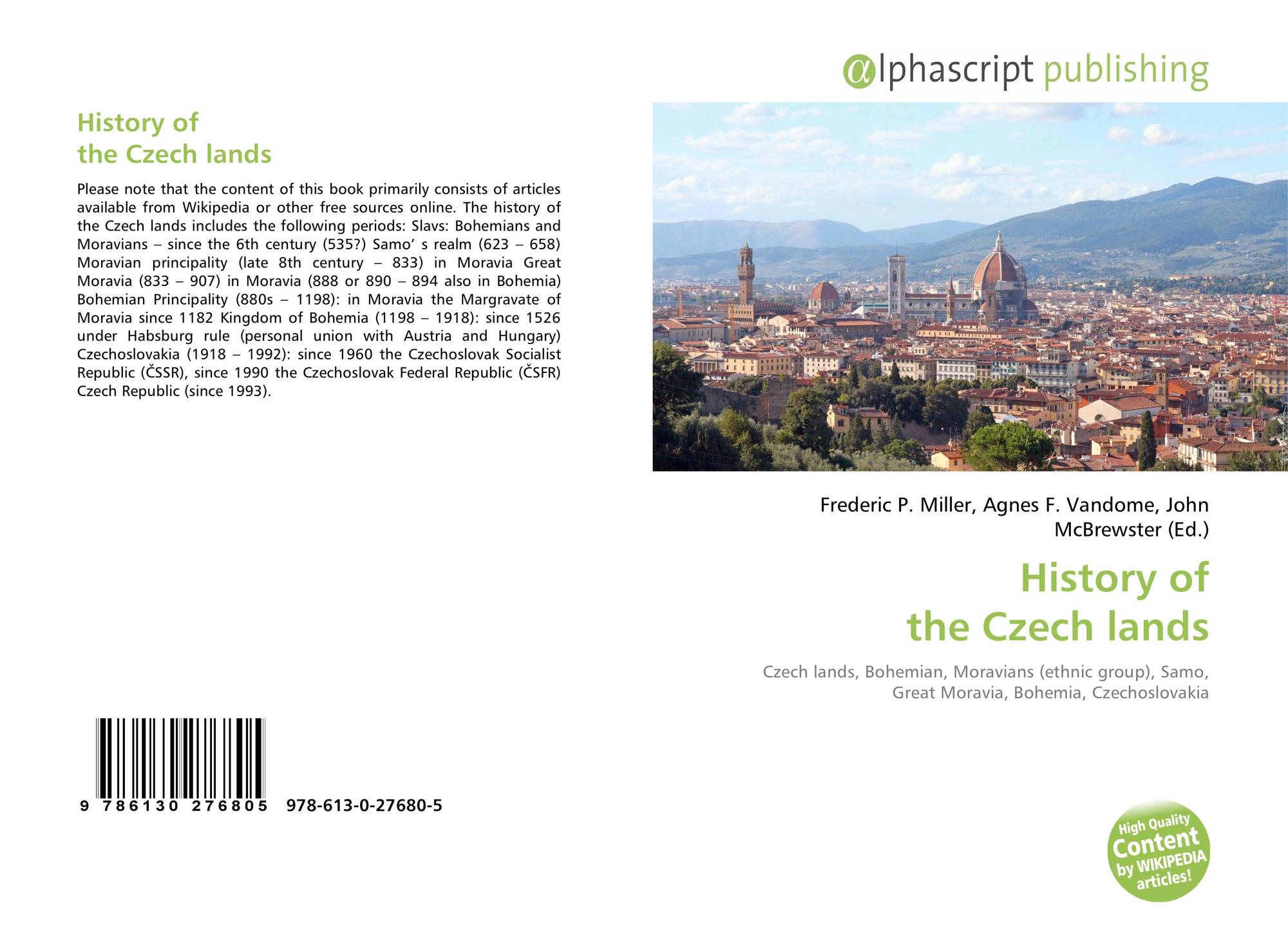 History of
the Czech lands

Please note that the content of this book primarily consists of articles available from Wikipedia or other free sources online. The history of the Czech lands includes the following periods: Slavs: Bohemians and Moravians – since the 6th century (535?) Samo' s realm (623 – 658) Moravian principality (late 8th century – 833) in Moravia Great Moravia (833 – 907) in Moravia (888 or 890 – 894 also in Bohemia) Bohemian Principality (880s – 1198): in Moravia the Margravate of Moravia since 1182 Kingdom of Bohemia (1198 – 1918): since 1526 under Habsburg rule (personal union with Austria and Hungary) Czechoslovakia (1918 – 1992): since 1960 the Czechoslovak Socialist Republic (ČSSR), since 1990 the Czechoslovak Federal Republic (ČSFR) Czech Republic (since 1993).

9 786130 276805 978-613-0-27680-5

@lphascript publishing

Frederic P. Miller, Agnes F. Vandome, John McBrewster (Ed.)

History of
the Czech lands

Czech lands, Bohemian, Moravians (ethnic group), Samo, Great Moravia, Bohemia, Czechoslovakia

High Quality Content by WIKIPEDIA articles!